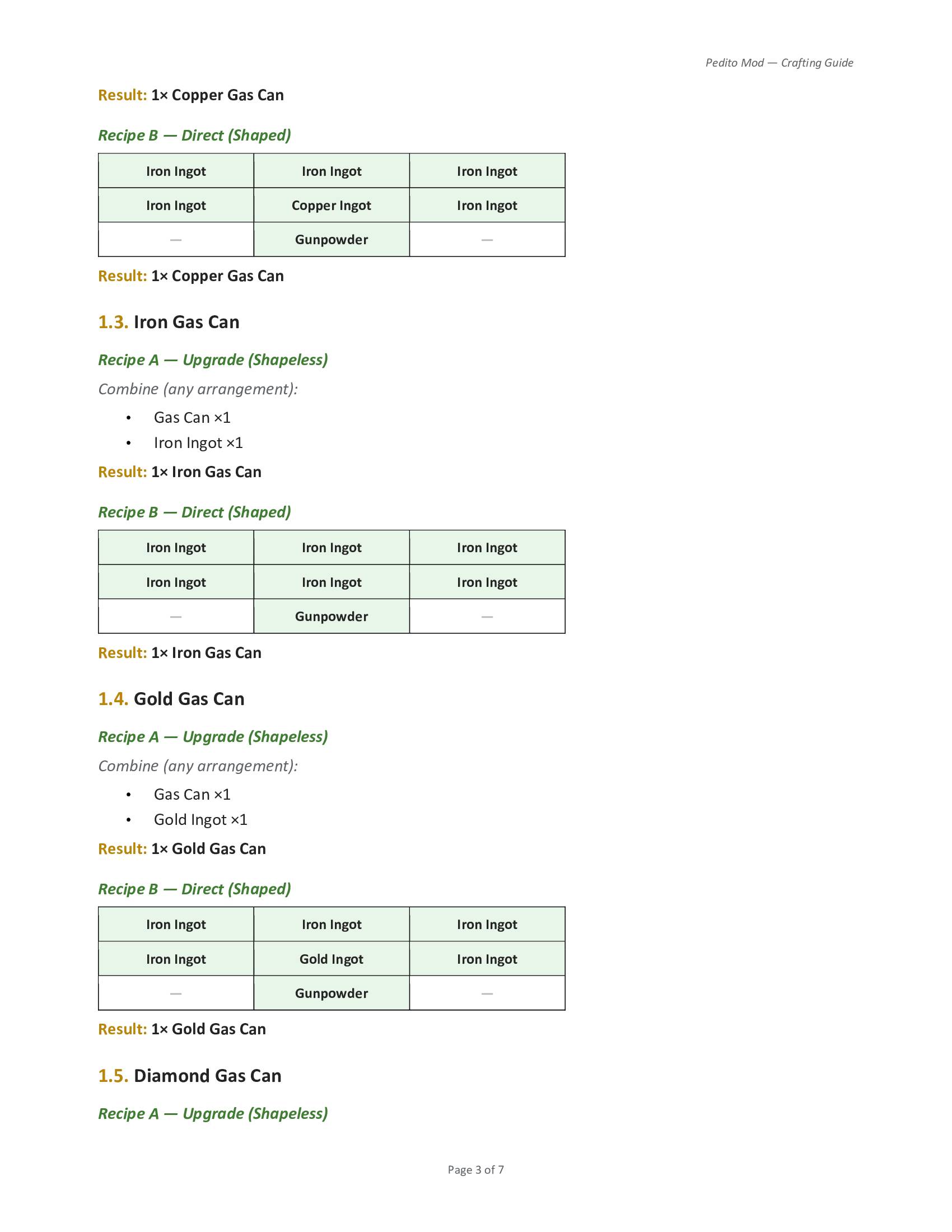 Pedito Mod — Crafting Guide

Result: 1× Copper Gas Can

Recipe B — Direct (Shaped)

| Iron Ingot | Iron Ingot | Iron Ingot |
|---|---|---|
| Iron Ingot | Copper Ingot | Iron Ingot |
| — | Gunpowder | — |

Result: 1× Copper Gas Can

1.3. Iron Gas Can

Recipe A — Upgrade (Shapeless)

Combine (any arrangement):

• Gas Can ×1
• Iron Ingot ×1

Result: 1× Iron Gas Can

Recipe B — Direct (Shaped)

| Iron Ingot | Iron Ingot | Iron Ingot |
|---|---|---|
| Iron Ingot | Iron Ingot | Iron Ingot |
| — | Gunpowder | — |

Result: 1× Iron Gas Can

1.4. Gold Gas Can

Recipe A — Upgrade (Shapeless)

Combine (any arrangement):

• Gas Can ×1
• Gold Ingot ×1

Result: 1× Gold Gas Can

Recipe B — Direct (Shaped)

| Iron Ingot | Iron Ingot | Iron Ingot |
|---|---|---|
| Iron Ingot | Gold Ingot | Iron Ingot |
| — | Gunpowder | — |

Result: 1× Gold Gas Can

1.5. Diamond Gas Can

Recipe A — Upgrade (Shapeless)

Page 3 of 7